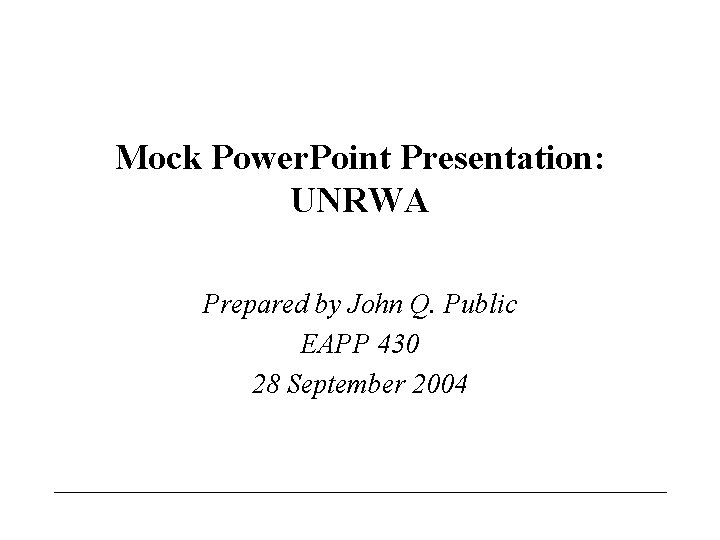 Mock PowerPoint Presentation:
UNRWA

Prepared by John Q. Public
EAPP 430
28 September 2004